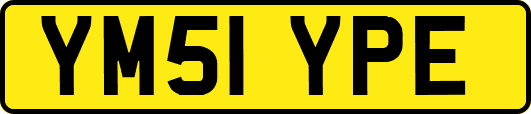 YM51 YPE